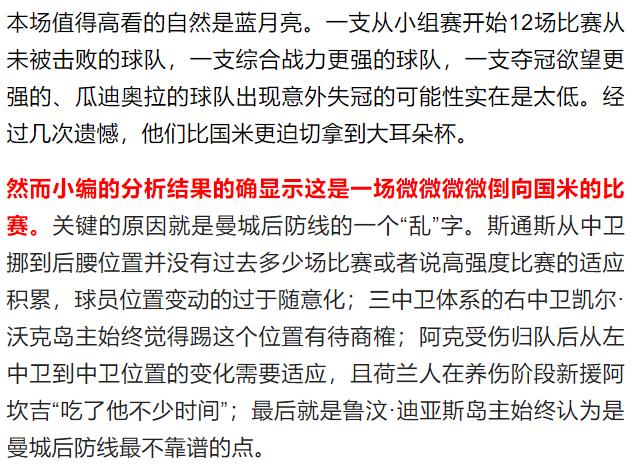 本场值得高看的自然是蓝月亮。一支从小组赛开始12场比赛从未被击败的球队，一支综合战力更强的球队，一支夺冠欲望更强的、瓜迪奥拉的球队出现意外失冠的可能性实在是太低。经过几次遗憾，他们比国米更迫切拿到大耳朵杯。

然而小编的分析结果的确显示这是一场微微微微倒向国米的比赛。关键的原因就是曼城后防线的一个“乱”字。斯通斯从中卫挪到后腰位置并没有过去多少场比赛或者说高强度比赛的适应积累，球员位置变动的过于随意化；三中卫体系的右中卫凯尔·沃克岛主始终觉得踢这个位置有待商榷；阿克受伤归队后从左中卫到中卫位置的变化需要适应，且荷兰人在养伤阶段新援阿坎吉“吃了他不少时间”；最后就是鲁汶·迪亚斯岛主始终认为是曼城后防线最不靠谱的点。